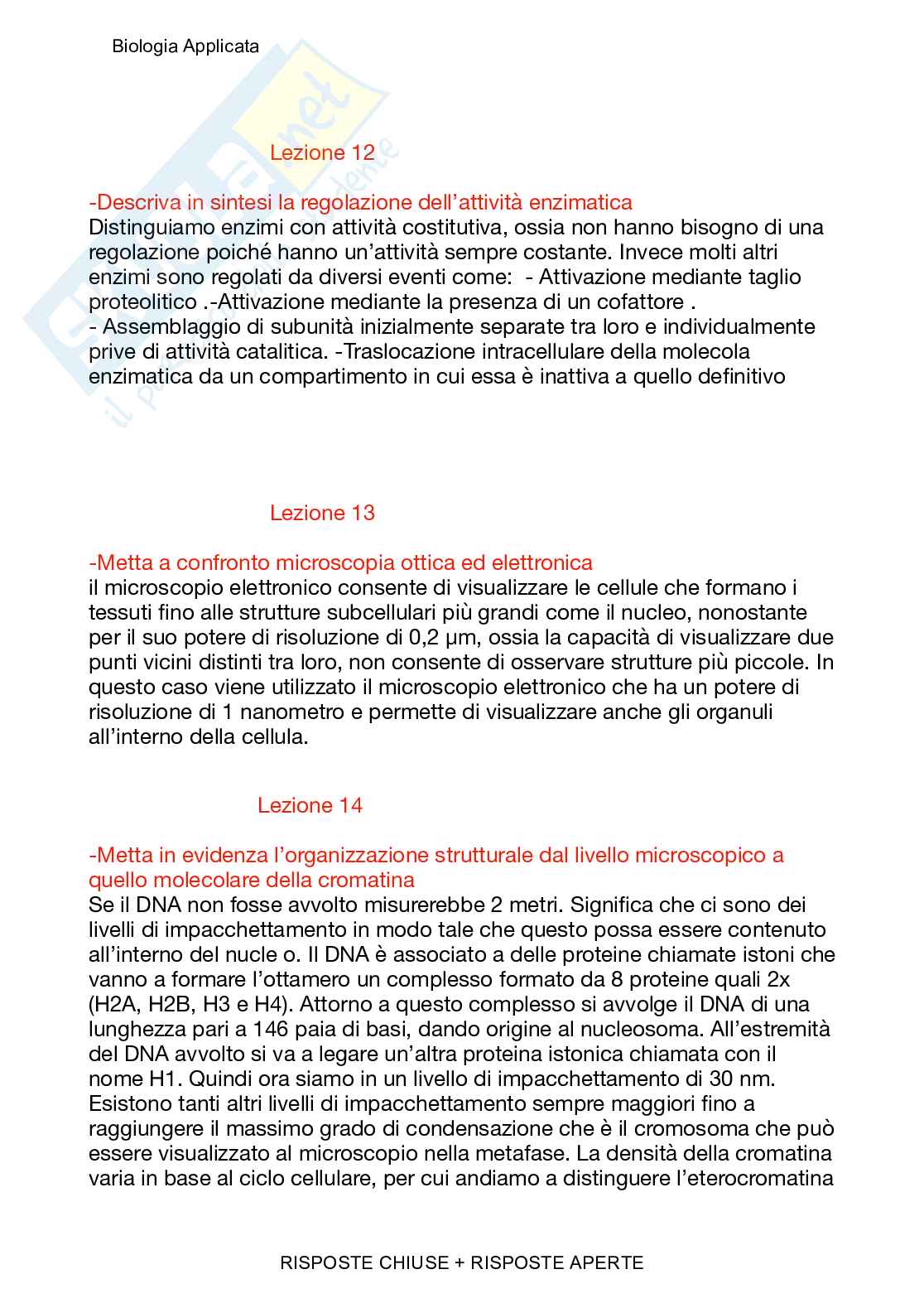 Biologia Applicata

Lezione 12

-Descriva in sintesi la regolazione dell'attività enzimatica
Distinguiamo enzimi con attività costitutiva, ossia non hanno bisogno di una regolazione poiché hanno un'attività sempre costante. Invece molti altri enzimi sono regolati da diversi eventi come: - Attivazione mediante taglio proteolitico .-Attivazione mediante la presenza di un cofattore .
- Assemblaggio di subunità inizialmente separate tra loro e individualmente prive di attività catalitica. -Traslocazione intracellulare della molecola enzimatica da un compartimento in cui essa è inattiva a quello definitivo

Lezione 13

-Metta a confronto microscopia ottica ed elettronica
il microscopio elettronico consente di visualizzare le cellule che formano i tessuti fino alle strutture subcellulari più grandi come il nucleo, nonostante per il suo potere di risoluzione di 0,2 μm, ossia la capacità di visualizzare due punti vicini distinti tra loro, non consente di osservare strutture più piccole. In questo caso viene utilizzato il microscopio elettronico che ha un potere di risoluzione di 1 nanometro e permette di visualizzare anche gli organuli all'interno della cellula.

Lezione 14

-Metta in evidenza l'organizzazione strutturale dal livello microscopico a quello molecolare della cromatina
Se il DNA non fosse avvolto misurerebbe 2 metri. Significa che ci sono dei livelli di impacchettamento in modo tale che questo possa essere contenuto all'interno del nucle o. Il DNA è associato a delle proteine chiamate istoni che vanno a formare l'ottamero un complesso formato da 8 proteine quali 2x (H2A, H2B, H3 e H4). Attorno a questo complesso si avvolge il DNA di una lunghezza pari a 146 paia di basi, dando origine al nucleosoma. All'estremità del DNA avvolto si va a legare un'altra proteina istonica chiamata con il nome H1. Quindi ora siamo in un livello di impacchettamento di 30 nm. Esistono tanti altri livelli di impacchettamento sempre maggiori fino a raggiungere il massimo grado di condensazione che è il cromosoma che può essere visualizzato al microscopio nella metafase. La densità della cromatina varia in base al ciclo cellulare, per cui andiamo a distinguere l'eterocromatina

RISPOSTE CHIUSE + RISPOSTE APERTE